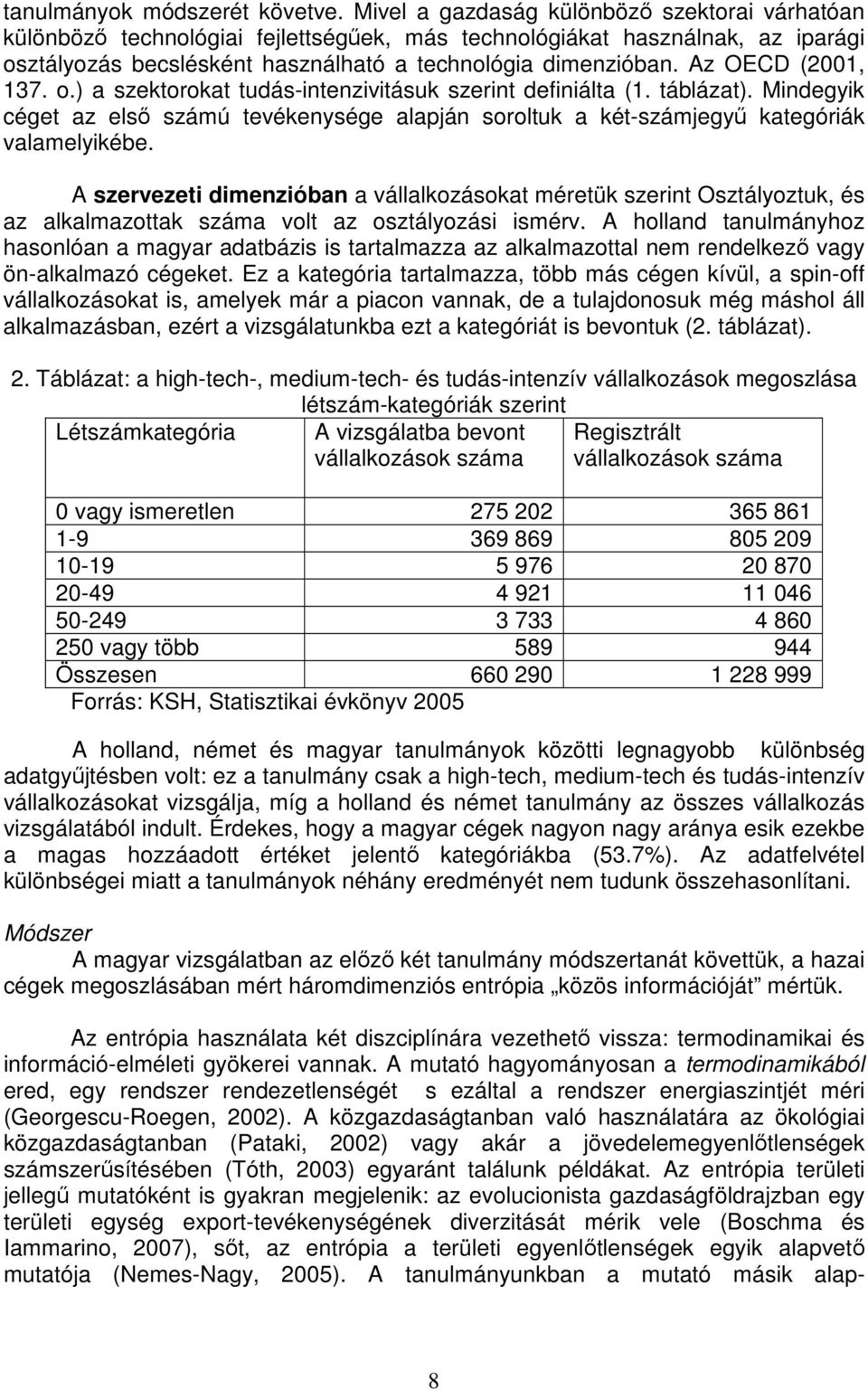 tanulmányok módszerét követve. Mivel a gazdaság különböző szektorai várhatóan különböző technológiai fejlettségűek, más technológiákat használnak, az iparági osztályozás becslésként használható a technológia dimenzióban. Az OECD (2001, 137. o.) a szektorokat tudás-intenzivitásuk szerint definiálta (1. táblázat). Mindegyik céget az első számú tevékenysége alapján soroltuk a két-számjegyű kategóriák valamelyikébe.

A szervezeti dimenzióban a vállalkozásokat méretük szerint Osztályoztuk, és az alkalmazottak száma volt az osztályozási ismérv. A holland tanulmányhoz hasonlóan a magyar adatbázis is tartalmazza az alkalmazottal nem rendelkező vagy ön-alkalmazó cégeket. Ez a kategória tartalmazza, több más cégen kívül, a spin-off vállalkozásokat is, amelyek már a piacon vannak, de a tulajdonosuk még máshol áll alkalmazásban, ezért a vizsgálatunkba ezt a kategóriát is bevontuk (2. táblázat).

2. Táblázat: a high-tech-, medium-tech- és tudás-intenzív vállalkozások megoszlása létszám-kategóriák szerint

| Létszámkategória | A vizsgálatba bevont vállalkozások száma | Regisztrált vállalkozások száma |
|---|---|---|
| 0 vagy ismeretlen | 275 202 | 365 861 |
| 1-9 | 369 869 | 805 209 |
| 10-19 | 5 976 | 20 870 |
| 20-49 | 4 921 | 11 046 |
| 50-249 | 3 733 | 4 860 |
| 250 vagy több | 589 | 944 |
| Összesen | 660 290 | 1 228 999 |

Forrás: KSH, Statisztikai évkönyv 2005

A holland, német és magyar tanulmányok közötti legnagyobb különbség adatgyűjtésben volt: ez a tanulmány csak a high-tech, medium-tech és tudás-intenzív vállalkozásokat vizsgálja, míg a holland és német tanulmány az összes vállalkozás vizsgálatából indult. Érdekes, hogy a magyar cégek nagyon nagy aránya esik ezekbe a magas hozzáadott értéket jelentő kategóriákba (53.7%). Az adatfelvétel különbségei miatt a tanulmányok néhány eredményét nem tudunk összehasonlítani.

Módszer

A magyar vizsgálatban az előző két tanulmány módszertanát követtük, a hazai cégek megoszlásában mért háromdimenziós entrópia „közös információját” mértük.

Az entrópia használata két diszciplínára vezethető vissza: termodinamikai és információ-elméleti gyökerei vannak. A mutató hagyományosan a termodinamikából ered, egy rendszer rendezetlenségét s ezáltal a rendszer energiaszintjét méri (Georgescu-Roegen, 2002). A közgazdaságtanban való használatára az ökológiai közgazdaságtanban (Pataki, 2002) vagy akár a jövedelemegyenlőtlenségek számszerűsítésében (Tóth, 2003) egyaránt találunk példákat. Az entrópia területi jellegű mutatóként is gyakran megjelenik: az evolucionista gazdaságföldrajzban egy területi egység export-tevékenységének diverzitását mérik vele (Boschma és Iammarino, 2007), sőt, az entrópia a területi egyenlőtlenségek egyik alapvető mutatója (Nemes-Nagy, 2005). A tanulmányunkban a mutató másik alap-

8